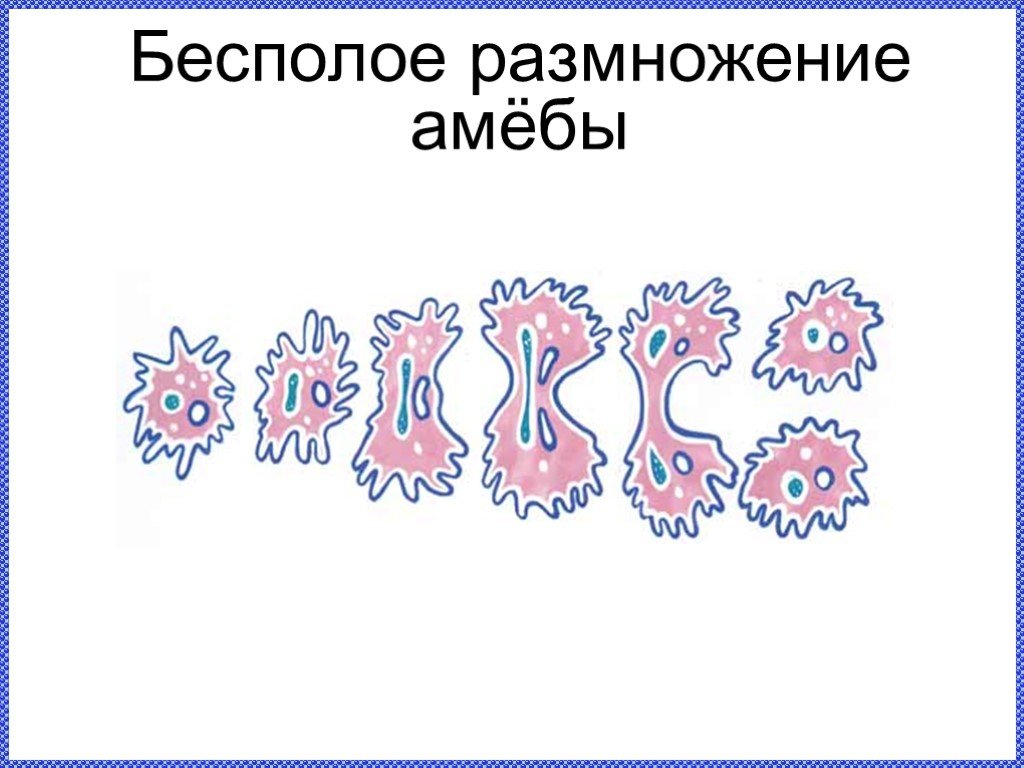 Бесполое размножение амёбы